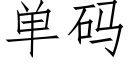 单码